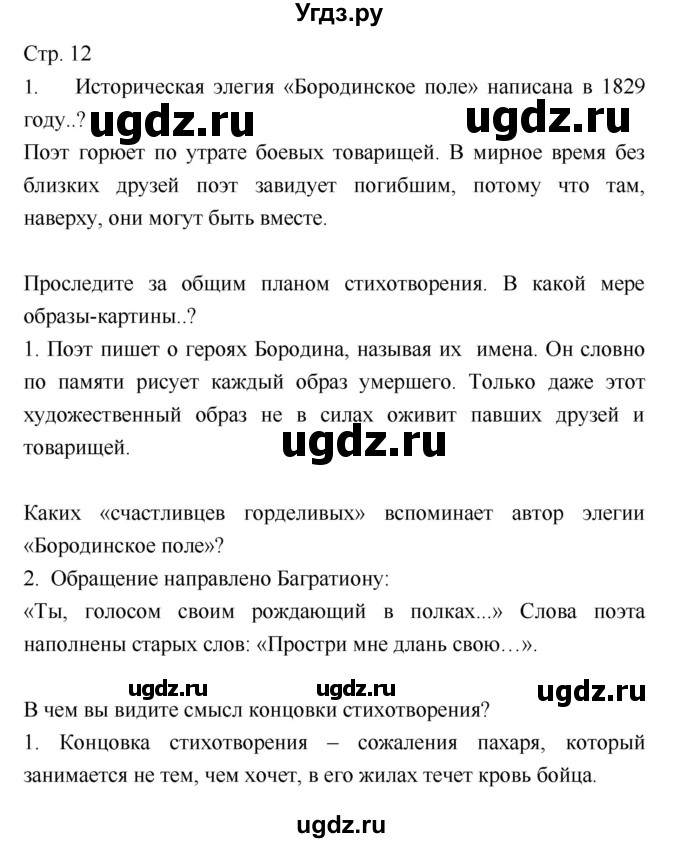 Угдз.ру

Стр. 12

1. Историческая элегия «Бородинское поле» написана в 1829 году..? ugdz.ru ugdz.ru

Поэт горюет по утрате боевых товарищей. В мирное время без близких друзей поэт завидует погибшим, потому что там, наверху, они могут быть вместе.

Проследите за общим планом стихотворения. В какой мере образы-картины..?

1. Поэт пишет о героях Бородина, называя их имена. Он словно по памяти рисует каждый образ умершего. Только даже этот художественный образ не в силах оживит павших друзей и товарищей. ugdz.ru

Каких «счастливцев горделивых» вспоминает автор элегии «Бородинское поле»?

2. Обращение направлено Багратиону:

«Ты, голосом своим рождающий в полках...» Слова поэта наполнены старых слов: «Простри мне длань свою…».

ugdz.ru ugdz.ru ugdz.ru

В чем вы видите смысл концовки стихотворения?

1. Концовка стихотворения – сожаления пахаря, который занимается не тем, чем хочет, в его жилах течет кровь бойца.

ugdz.ru